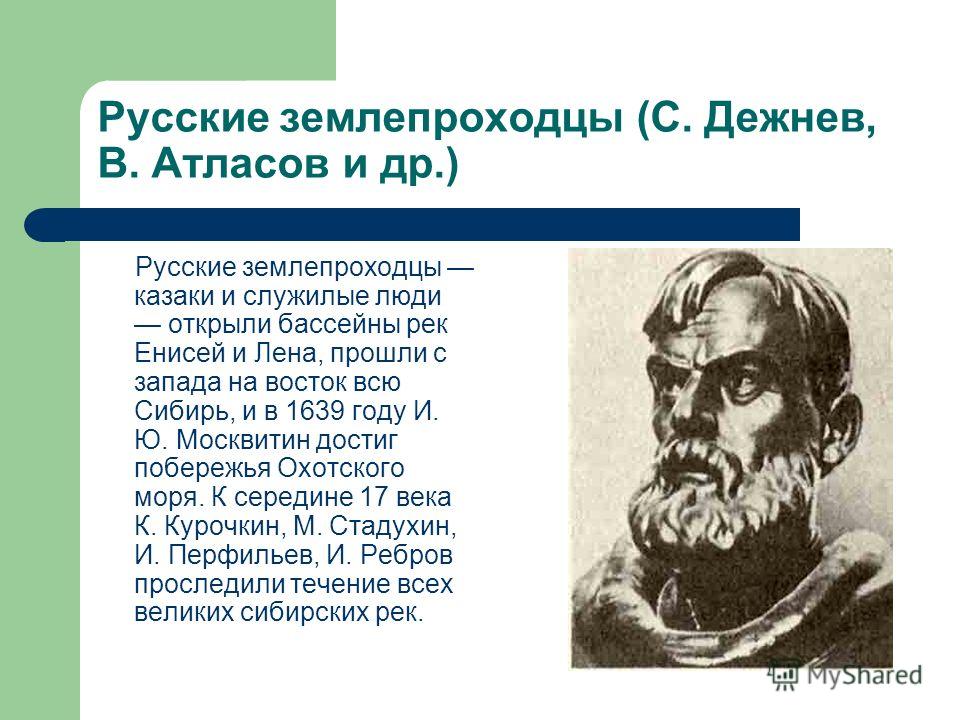 Русские землепроходцы (С. Дежнев, В. Атласов и др.)

Русские землепроходцы — казаки и служилые люди — открыли бассейны рек Енисей и Лена, прошли с запада на восток всю Сибирь, и в 1639 году И. Ю. Москвитин достиг побережья Охотского моря. К середине 17 века К. Курочкин, М. Стадухин, И. Перфильев, И. Ребров проследили течение всех великих сибирских рек.

MyShared